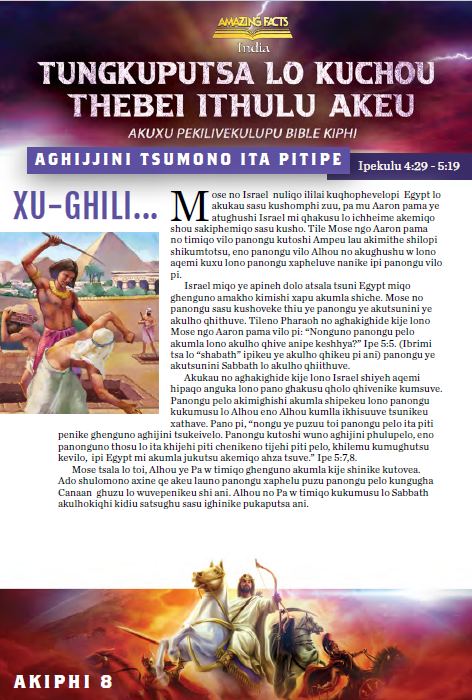 AMAZING FACTS
India

TUNGKUPUTSA LO KUCHOU THEBEI ITHULU AKEU

AKUXU PEKILIVEKULUPU BIBLE KIPHI

AGHIJJINI TSUMONO ITA PITIPE

Ipekulu 4:29 - 5:19

XU-GHILI...

Mose no Israel nuliqo ililai kuqhophevelopi Egypt lo akukau sasu kushomphi zuu, pa mu Aaron pama ye atughushi Israel mi qhakusu lo ichheime akemiqo shou sakiphemiqo sasu kusho. Tile Mose ngo Aaron pama no timiqo vilo panongu kutoshi Ampeu lau akimithe shilopi shikumtotsu, eno panongu vilo Alhou no akughushu w lono aqemi kuxu lono panongu xapheluve nanike ipi panongu vilo pi.

Israel miqo ye apineh dolo atsala tsuni Egypt miqo ghenguno amakho kimishi xapu akumla shiche. Mose no panongu sasu kushoveke thiu ye panongu ye akutsunini ye akulho qhithuve. Tileno Pharaoh no aghakighide kije lono Mose ngo Aaron pama vilo pi: "Nonguno panongu pelo akumla lono akulho qhive anipe keshhya?" Ipe 5:5. (Ibrimi tsa lo "shabath" ipikeu ye akulho qhikeu pi ani) panongu ye akutsunini Sabbath lo akulho qhiithuve.

Akukau no aghakighide kije lono Israel shiyeh aqemi hipaqo anguka lono pano ghakusu qholo qhivenike kumsuve. Panongu pelo akimighishi akumla shipekeu lono panongu kukumusu lo Alhou eno Alhou kumlla ikhisuuve tsunikeu xathave. Pano pi, "nongu ye puzuu toi panongu pelo ita piti penike ghenguno aghijini tsukeivelo. Panongu kutoshi wuno aghijini phulupelo, eno panonguno thosu lo ita khijehi piti chenikeno tijehi piti pelo, khilemu kumughutsu kevilo, ipi Egypt mi akumla jukutsu akemiqo ahza tsuve." Ipe 5:7,8.

Mose tsala lo toi, Alhou ye Pa w timiqo ghenguno akumla kije shinike kutovea. Ado shulomono axine qe akeu launo panongu xaphelu puzu panongu pelo kungugha Canaan ghuzu lo wuvepenikeu shi ani. Alhou no Pa w timiqo kukumusu lo Sabbath akulhokiqhi kidiu satsughu sasu ighinike pukaputsa ani.

AKIPHI 8